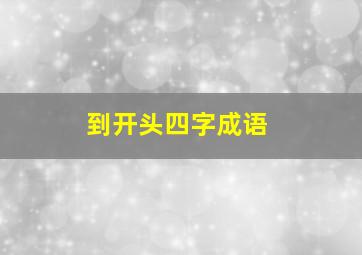 到开头四字成语